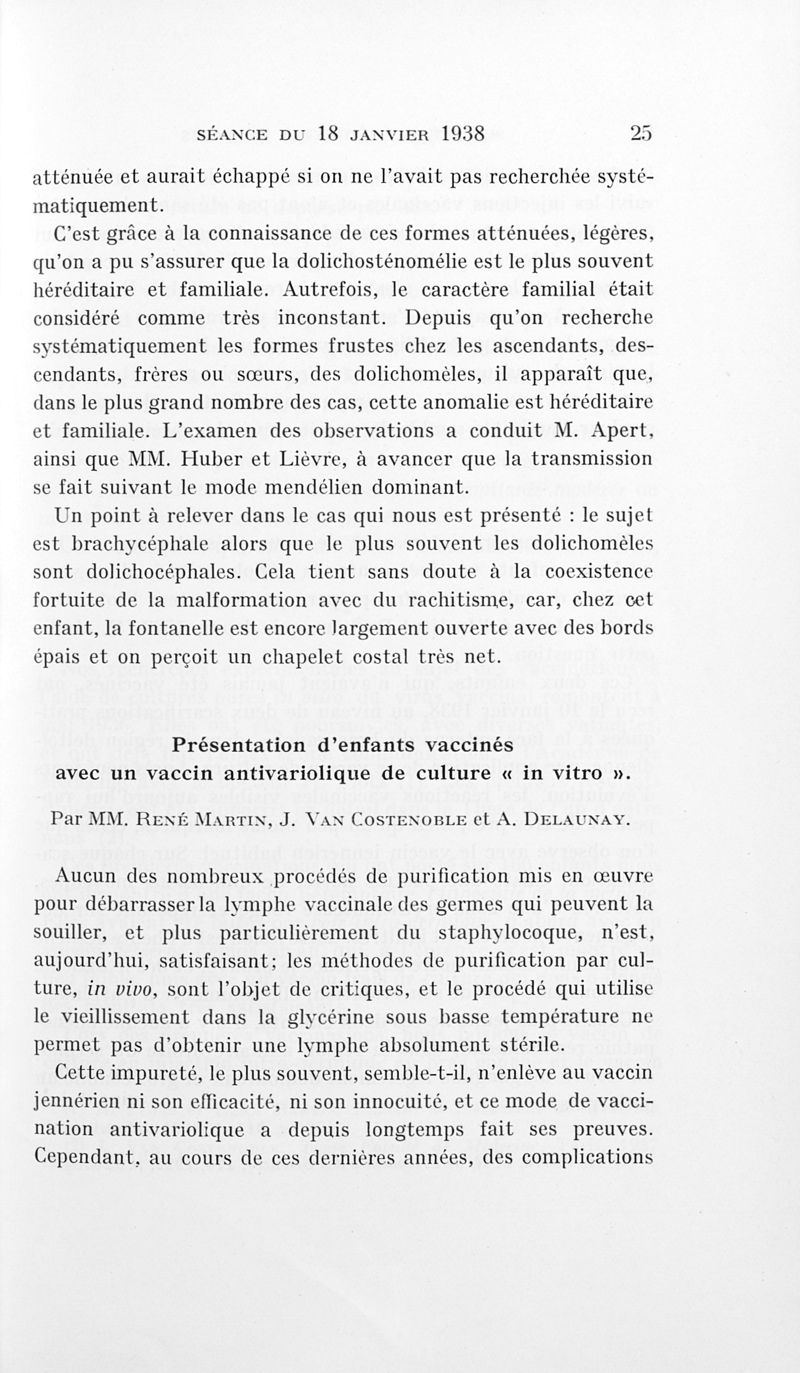 SÉANCE DU 18 JANVIER 1938 25

atténuée et aurait échappé si on ne l'avait pas recherchée systématiquement.

C'est grâce à la connaissance de ces formes atténuées, légères, qu'on a pu s'assurer que la dolichosténomélie est le plus souvent héréditaire et familiale. Autrefois, le caractère familial était considéré comme très inconstant. Depuis qu'on recherche systématiquement les formes frustes chez les ascendants, descendants, frères ou sœurs, des dolichomèles, il apparaît que, dans le plus grand nombre des cas, cette anomalie est héréditaire et familiale. L'examen des observations a conduit M. Apert, ainsi que MM. Huber et Lièvre, à avancer que la transmission se fait suivant le mode mendélien dominant.

Un point à relever dans le cas qui nous est présenté : le sujet est brachycéphale alors que le plus souvent les dolichomèles sont dolichocéphales. Cela tient sans doute à la coexistence fortuite de la malformation avec du rachitisme, car, chez cet enfant, la fontanelle est encore largement ouverte avec des bords épais et on perçoit un chapelet costal très net.

Présentation d'enfants vaccinés avec un vaccin antivariolique de culture « in vitro ».

Par MM. René Martin, J. Van Costenoble et A. Delaunay.

Aucun des nombreux procédés de purification mis en œuvre pour débarrasser la lymphe vaccinale des germes qui peuvent la souiller, et plus particulièrement du staphylocoque, n'est, aujourd'hui, satisfaisant; les méthodes de purification par culture, in vivo, sont l'objet de critiques, et le procédé qui utilise le vieillissement dans la glycérine sous basse température ne permet pas d'obtenir une lymphe absolument stérile.

Cette impureté, le plus souvent, semble-t-il, n'enlève au vaccin jennérien ni son efficacité, ni son innocuité, et ce mode de vaccination antivariolique a depuis longtemps fait ses preuves. Cependant, au cours de ces dernières années, des complications